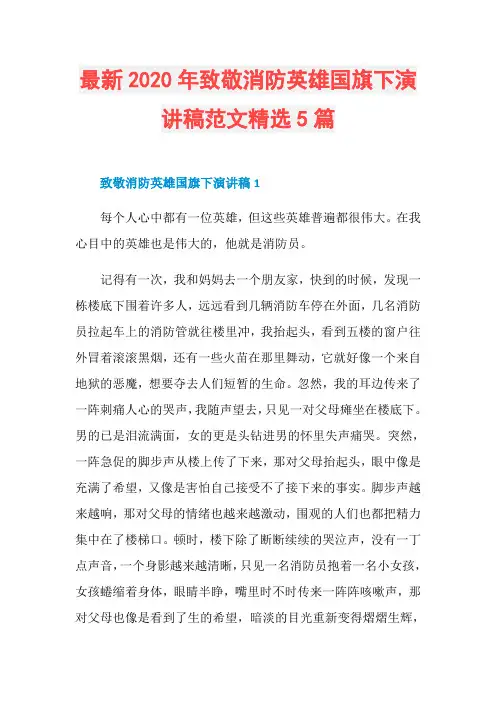 最新 2020 年致敬消防英雄国旗下演讲稿范文精选 5 篇

致敬消防英雄国旗下演讲稿 1

每个人心中都有一位英雄，但这些英雄普遍都很伟大。在我心目中的英雄也是伟大的，他就是消防员。

记得有一次，我和妈妈去一个朋友家，快到的时候，发现一栋楼底下围着许多人，远远看到几辆消防车停在外面，几名消防员拉起车上的消防管就往楼里冲，我抬起头，看到五楼的窗户往外冒着滚滚黑烟，还有一些火苗在那里舞动，它就好像一个来自地狱的恶魔，想要夺去人们短暂的生命。忽然，我的耳边传来了一阵刺痛人心的哭声，我随声望去，只见一对父母瘫坐在楼底下。男的已是泪流满面，女的更是头钻进男的怀里失声痛哭。突然，一阵急促的脚步声从楼上传了下来，那对父母抬起头，眼中像是充满了希望，又像是害怕自己接受不了接下来的事实。脚步声越来越响，那对父母的情绪也越来越激动，围观的人们也都把精力集中在了楼梯口。顿时，楼下除了断断续续的哭泣声，没有一丁点声音，一个身影越来越清晰，只见一名消防员抱着一名小女孩，女孩蜷缩着身体，眼睛半睁，嘴里时不时传来一阵阵咳嗽声，那对父母也像是看到了生的希望，暗淡的目光重新变得熠熠生辉，